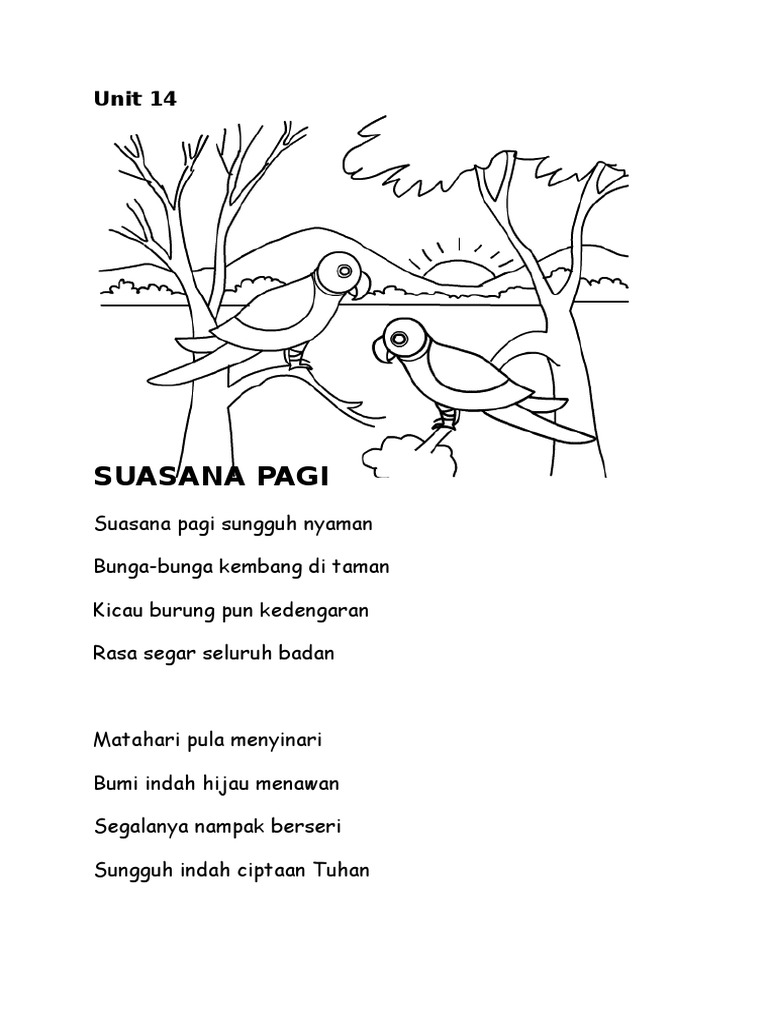 Unit 14

SUASANA PAGI

Suasana pagi sungguh nyaman

Bunga-bunga kembang di taman

Kicau burung pun kedengaran

Rasa segar seluruh badan

Matahari pula menyinari

Bumi indah hijau menawan

Segalanya nampak berseri

Sungguh indah ciptaan Tuhan